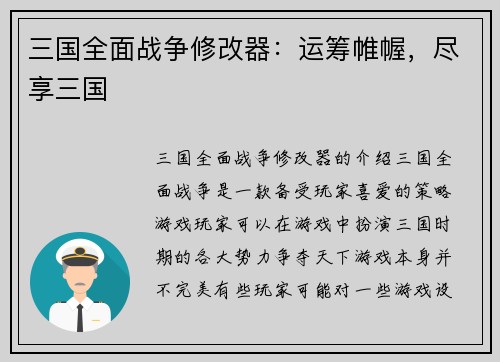 三国全面战争修改器：运筹帷幄，尽享三国

三国全面战争修改器的介绍三国全面战争是一款备受玩家喜爱的策略游戏玩家可以在游戏中扮演三国时期的各大势力争夺天下游戏本身并不完美有些玩家可能对一些游戏设